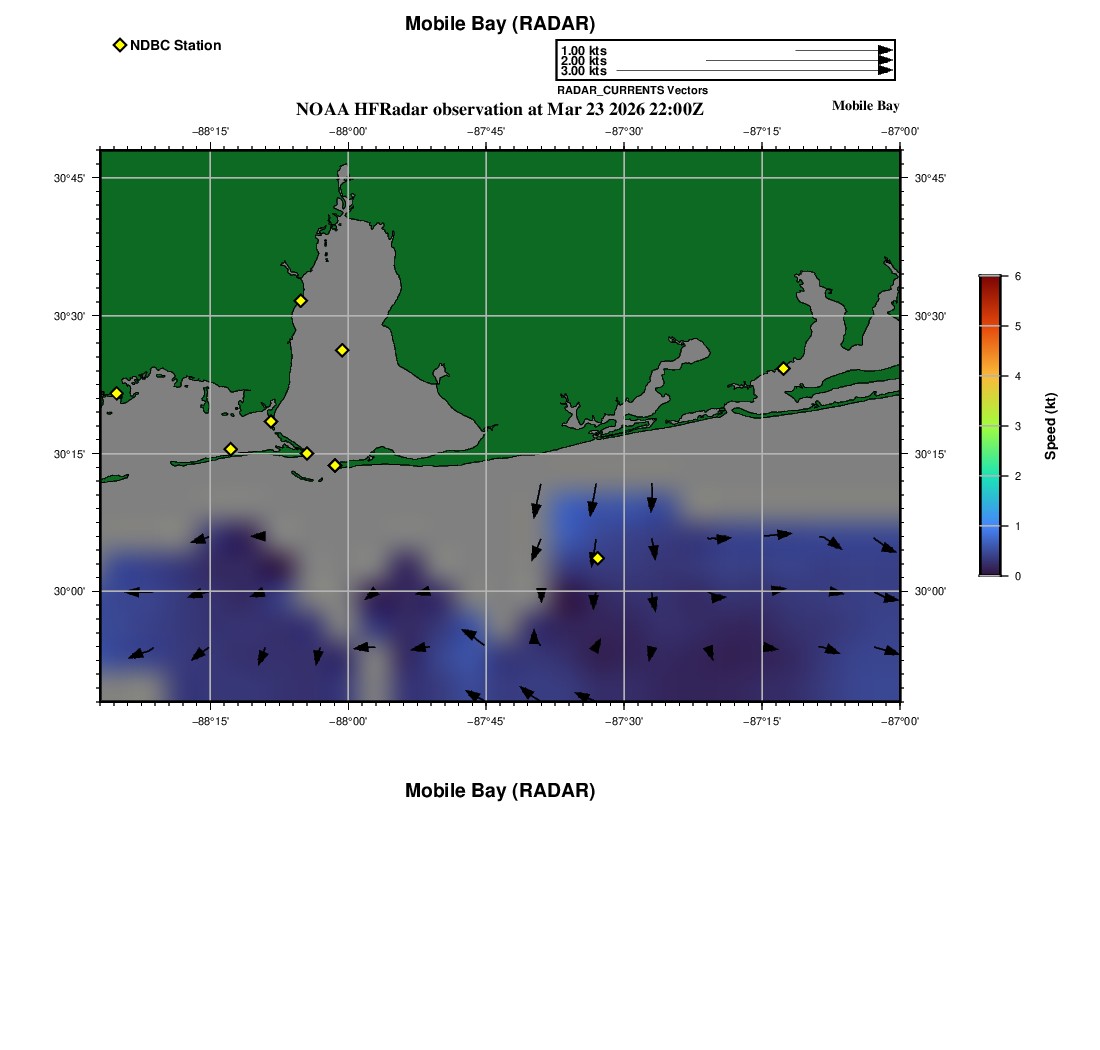 Mobile Bay (RADAR)

NDBC Station

1.00 kts
2.00 kts
3.00 kts
RADAR_CURRENTS Vectors

NOAA HFRadar observation at Mar 23 2026 22:00Z

Mobile Bay

−88°15' −88°00' −87°45' −87°30' −87°15' −87°00'

30°45' 30°30' 30°15' 30°00'

30°45' 30°30' 30°15' 30°00'

−88°15' −88°00' −87°45' −87°30' −87°15' −87°00'

6 5 4 3 2 1 0

Speed (kt)

Mobile Bay (RADAR)